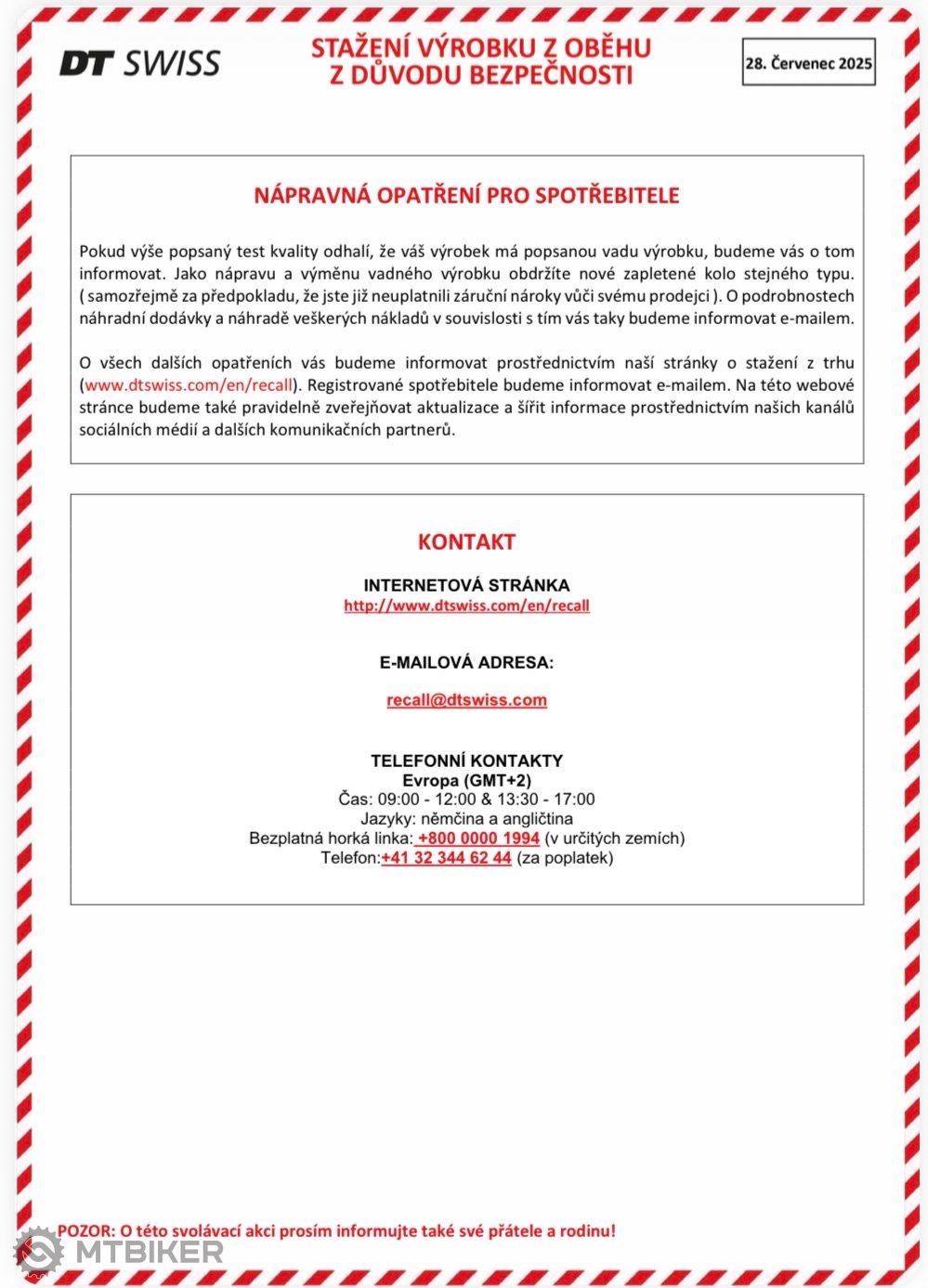 DT SWISS

STAŽENÍ VÝROBKU Z OBĚHU
Z DŮVODU BEZPEČNOSTI

28. Červenec 2025

NÁPRAVNÁ OPATŘENÍ PRO SPOTŘEBITELE

Pokud výše popsaný test kvality odhalí, že váš výrobek má popsanou vadu výrobku, budeme vás o tom informovat. Jako nápravu a výměnu vadného výrobku obdržíte nové zapletené kolo stejného typu. ( samozřejmě za předpokladu, že jste již neuplatnili záruční nároky vůči svému prodejci ). O podrobnostech náhradní dodávky a náhradě veškerých nákladů v souvislosti s tím vás taky budeme informovat e-mailem.

O všech dalších opatřeních vás budeme informovat prostřednictvím naší stránky o stažení z trhu (www.dtswiss.com/en/recall). Registrované spotřebitele budeme informovat e-mailem. Na této webové stránce budeme také pravidelně zveřejňovat aktualizace a šířit informace prostřednictvím našich kanálů sociálních médií a dalších komunikačních partnerů.

KONTAKT

INTERNETOVÁ STRÁNKA
http://www.dtswiss.com/en/recall

E-MAILOVÁ ADRESA:

recall@dtswiss.com

TELEFONNÍ KONTAKTY
Evropa (GMT+2)
Čas: 09:00 - 12:00 & 13:30 - 17:00
Jazyky: němčina a angličtina
Bezplatná horká linka: +800 0000 1994 (v určitých zemích)
Telefon:+41 32 344 62 44 (za poplatek)

POZOR: O této svolávací akci prosím informujte také své přátele a rodinu!

MTBIKER